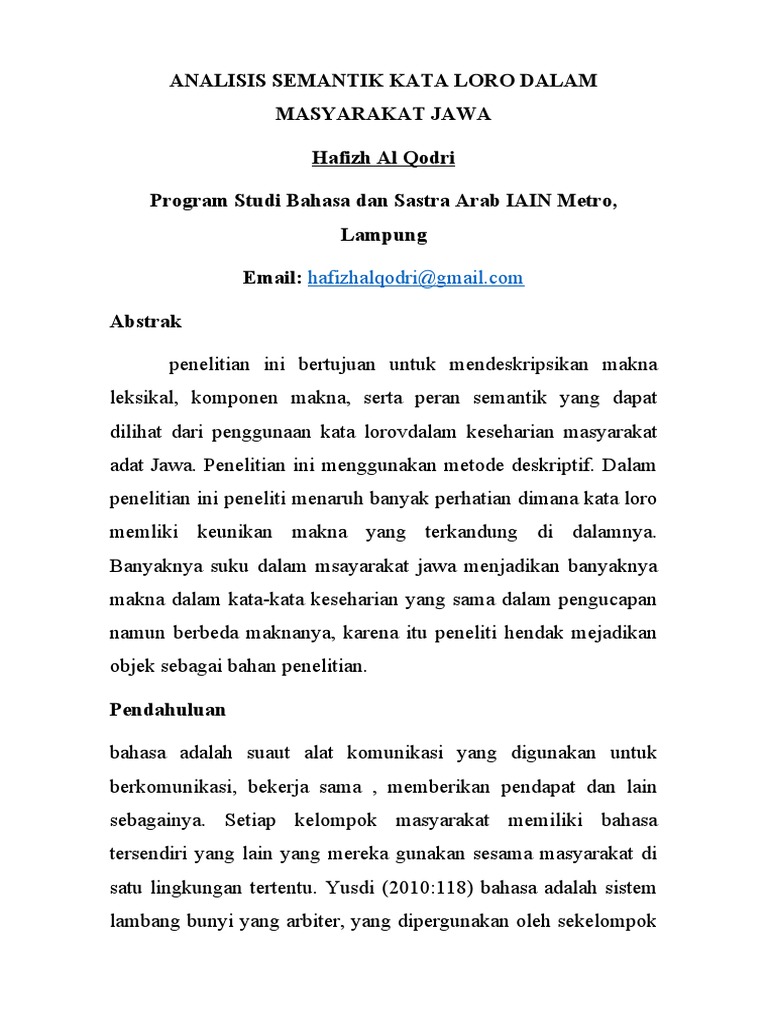 ANALISIS SEMANTIK KATA LORO DALAM MASYARAKAT JAWA

Hafizh Al Qodri

Program Studi Bahasa dan Sastra Arab IAIN Metro, Lampung

Email: hafizhalqodri@gmail.com

Abstrak

penelitian ini bertujuan untuk mendeskripsikan makna leksikal, komponen makna, serta peran semantik yang dapat dilihat dari penggunaan kata lorovdalam keseharian masyarakat adat Jawa. Penelitian ini menggunakan metode deskriptif. Dalam penelitian ini peneliti menaruh banyak perhatian dimana kata loro memliki keunikan makna yang terkandung di dalamnya. Banyaknya suku dalam msayarakat jawa menjadikan banyaknya makna dalam kata-kata keseharian yang sama dalam pengucapan namun berbeda maknanya, karena itu peneliti hendak mejadikan objek sebagai bahan penelitian.

Pendahuluan

bahasa adalah suaut alat komunikasi yang digunakan untuk berkomunikasi, bekerja sama , memberikan pendapat dan lain sebagainya. Setiap kelompok masyarakat memiliki bahasa tersendiri yang lain yang mereka gunakan sesama masyarakat di satu lingkungan tertentu. Yusdi (2010:118) bahasa adalah sistem lambang bunyi yang arbiter, yang dipergunakan oleh sekelompok